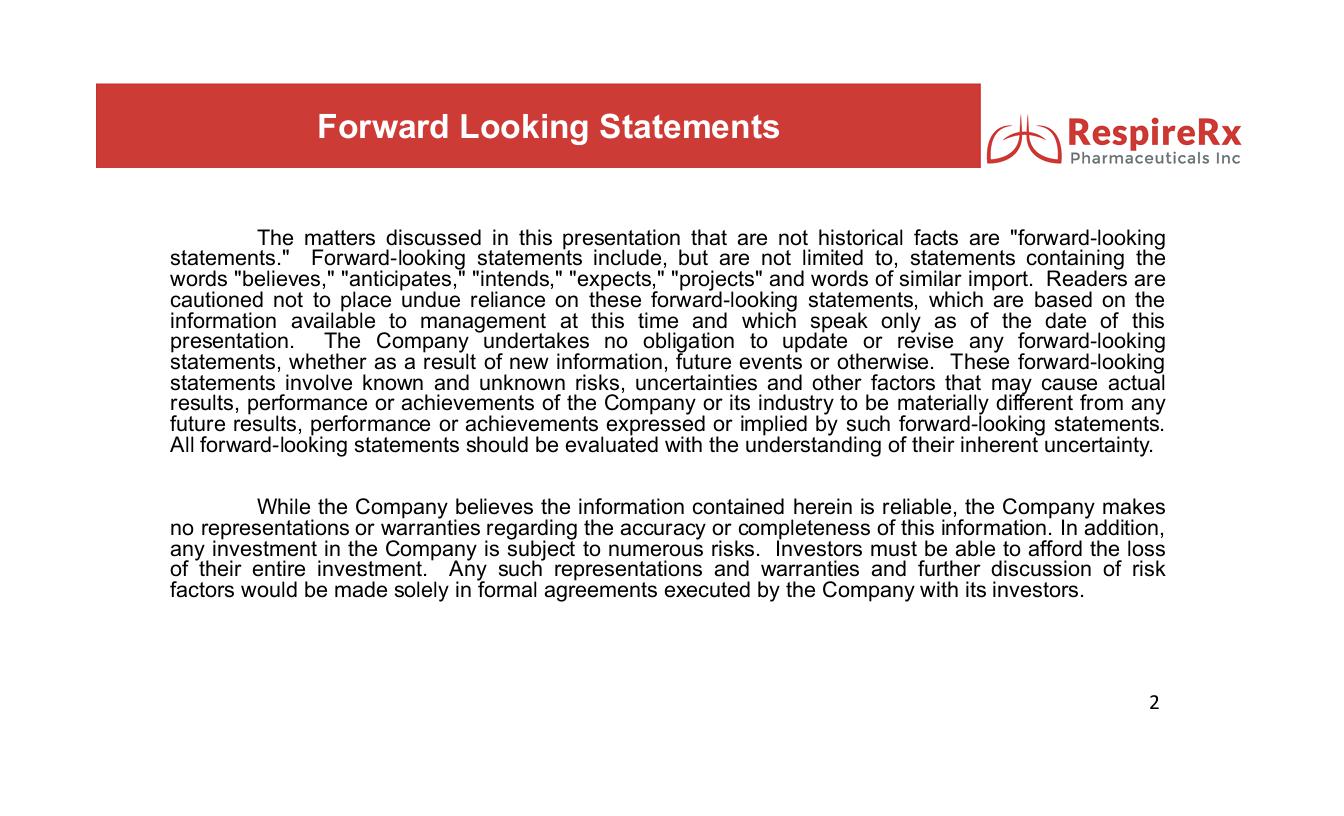 Forward Looking Statements

RespireRx
Pharmaceuticals Inc

The matters discussed in this presentation that are not historical facts are "forward-looking statements." Forward-looking statements include, but are not limited to, statements containing the words "believes," "anticipates," "intends," "expects," "projects" and words of similar import. Readers are cautioned not to place undue reliance on these forward-looking statements, which are based on the information available to management at this time and which speak only as of the date of this presentation. The Company undertakes no obligation to update or revise any forward-looking statements, whether as a result of new information, future events or otherwise. These forward-looking statements involve known and unknown risks, uncertainties and other factors that may cause actual results, performance or achievements of the Company or its industry to be materially different from any future results, performance or achievements expressed or implied by such forward-looking statements. All forward-looking statements should be evaluated with the understanding of their inherent uncertainty.

While the Company believes the information contained herein is reliable, the Company makes no representations or warranties regarding the accuracy or completeness of this information. In addition, any investment in the Company is subject to numerous risks. Investors must be able to afford the loss of their entire investment. Any such representations and warranties and further discussion of risk factors would be made solely in formal agreements executed by the Company with its investors.

2